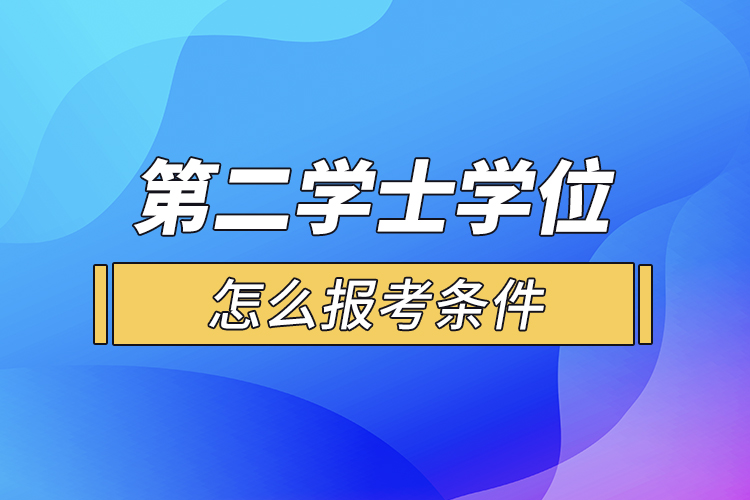 第二学士学位

怎么报考条件